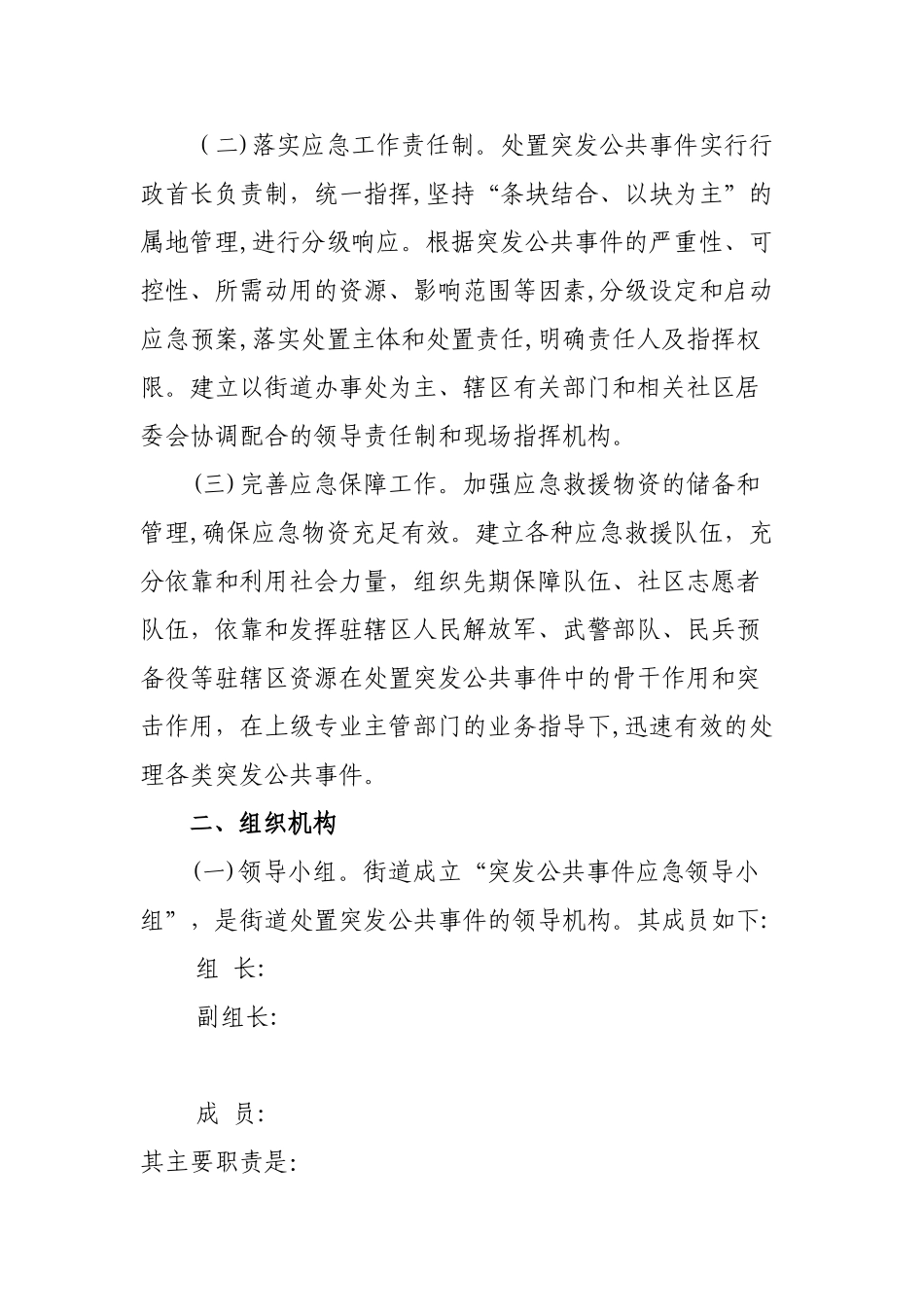 （二）落实应急工作责任制。处置突发公共事件实行行政首长负责制，统一指挥，坚持“条块结合、以块为主”的属地管理，进行分级响应。根据突发公共事件的严重性、可控性、所需动用的资源、影响范围等因素，分级设定和启动应急预案，落实处置主体和处置责任，明确责任人及指挥权限。建立以街道办事处为主、辖区有关部门和相关社区居委会协调配合的领导责任制和现场指挥机构。

（三）完善应急保障工作。加强应急救援物资的储备和管理，确保应急物资充足有效。建立各种应急救援队伍，充分依靠和利用社会力量，组织先期保障队伍、社区志愿者队伍，依靠和发挥驻辖区人民解放军、武警部队、民兵预备役等驻辖区资源在处置突发公共事件中的骨干作用和突击作用，在上级专业主管部门的业务指导下，迅速有效的处理各类突发公共事件。

二、组织机构

（一）领导小组。街道成立“突发公共事件应急领导小组”，是街道处置突发公共事件的领导机构。其成员如下：

组 长：

副组长：

成 员：

其主要职责是：